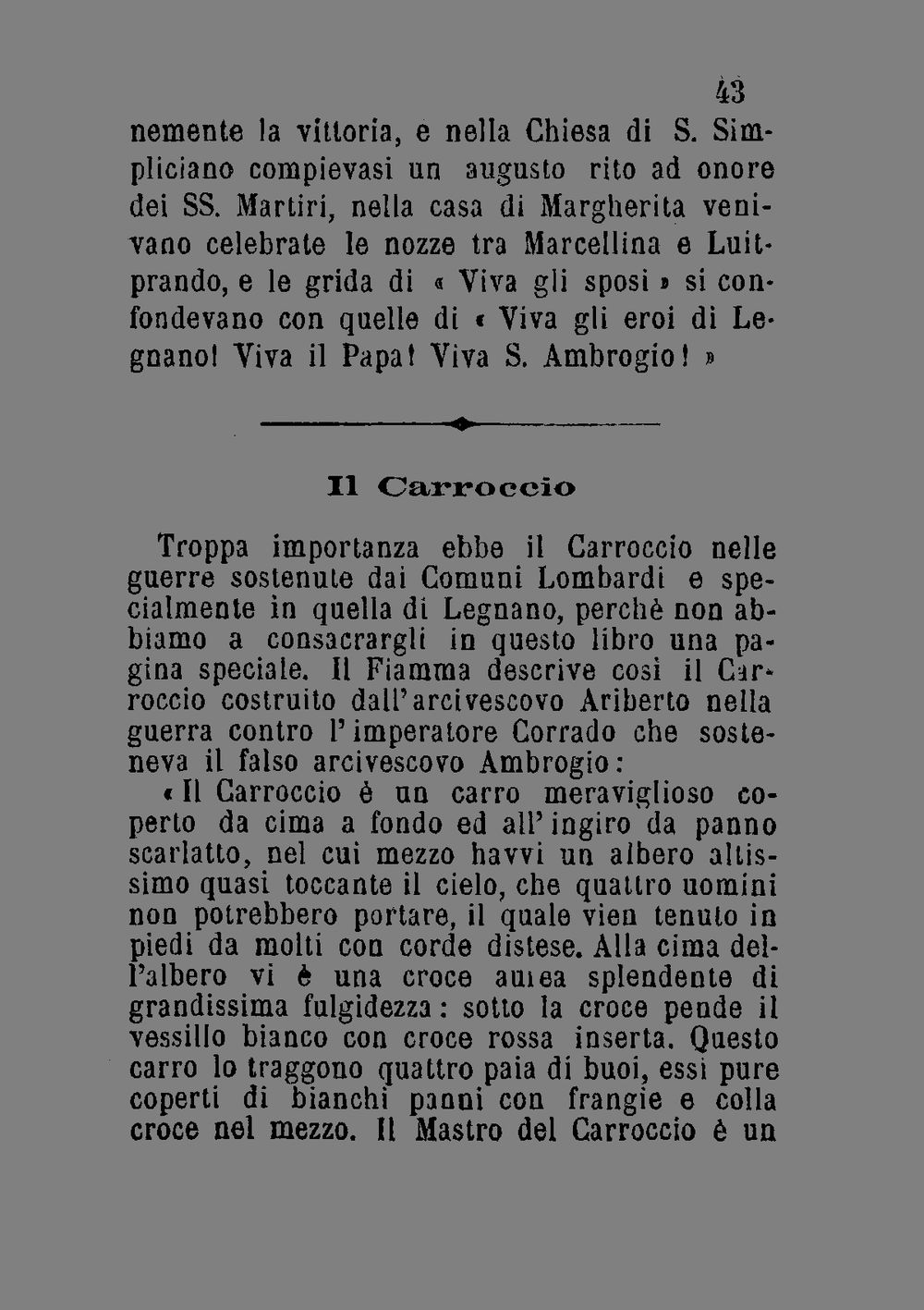 43

nemente la vittoria, e nella Chiesa di S. Simpliciano compievasi un augusto rito ad onore dei SS. Martiri, nella casa di Margherita venivano celebrate le nozze tra Marcellina e Luitprando, e le grida di « Viva gli sposi » si confondevano con quelle di « Viva gli eroi di Legnano! Viva il Papa! Viva S. Ambrogio! »

Il Carroccio

Troppa importanza ebbe il Carroccio nelle guerre sostenute dai Comuni Lombardi e specialmente in quella di Legnano, perchè non abbiamo a consacrargli in questo libro una pagina speciale. Il Fiamma descrive così il Carroccio costruito dall'arcivescovo Ariberto nella guerra contro l'imperatore Corrado che sosteneva il falso arcivescovo Ambrogio:

« Il Carroccio è un carro meraviglioso coperto da cima a fondo ed all'ingiro da panno scarlatto, nel cui mezzo havvi un albero altissimo quasi toccante il cielo, che quattro uomini non potrebbero portare, il quale vien tenuto in piedi da molti con corde distese. Alla cima dell'albero vi è una croce aurea splendente di grandissima fulgidezza: sotto la croce pende il vessillo bianco con croce rossa inserta. Questo carro lo traggono quattro paia di buoi, essi pure coperti di bianchi panni con frangie e colla croce nel mezzo. Il Mastro del Carroccio è un